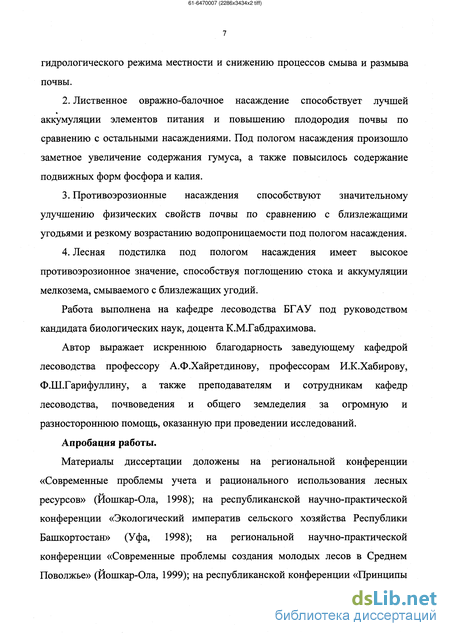 61-6470007 (2286x3434x2 tiff)

7

гидрологического режима местности и снижению процессов смыва и размыва почвы.

2. Лиственное овражно-балочное насаждение способствует лучшей аккумуляции элементов питания и повышению плодородия почвы по сравнению с остальными насаждениями. Под пологом насаждения произошло заметное увеличение содержания гумуса, а также повысилось содержание подвижных форм фосфора и калия.

3. Противоэрозионные насаждения способствуют значительному улучшению физических свойств почвы по сравнению с близлежащими угодьями и резкому возрастанию водопроницаемости под пологом насаждения.

4. Лесная подстилка под пологом насаждения имеет высокое противоэрозионное значение, способствуя поглощению стока и аккумуляции мелкозема, смываемого с близлежащих угодий.

Работа выполнена на кафедре лесоводства БГАУ под руководством кандидата биологических наук, доцента К.М.Габдрахимова.

Автор выражает искреннюю благодарность заведующему кафедрой лесоводства профессору А.Ф.Хайретдинову, профессорам И.К.Хабирову, Ф.Ш.Гарифуллину, а также преподавателям и сотрудникам кафедр лесоводства, почвоведения и общего земледелия за огромную и разностороннюю помощь, оказанную при проведении исследований.

Апробация работы.

Материалы диссертации доложены на региональной конференции «Современные проблемы учета и рационального использования лесных ресурсов» (Йошкар-Ола, 1998); на республиканской научно-практической конференции «Экологический императив сельского хозяйства Республики Башкортостан» (Уфа, 1998); на региональной научно-практической конференции «Современные проблемы создания молодых лесов в Среднем Поволжье» (Йошкар-Ола, 1999); на республиканской конференции «Принципы

dsLib.net
библиотека диссертаций